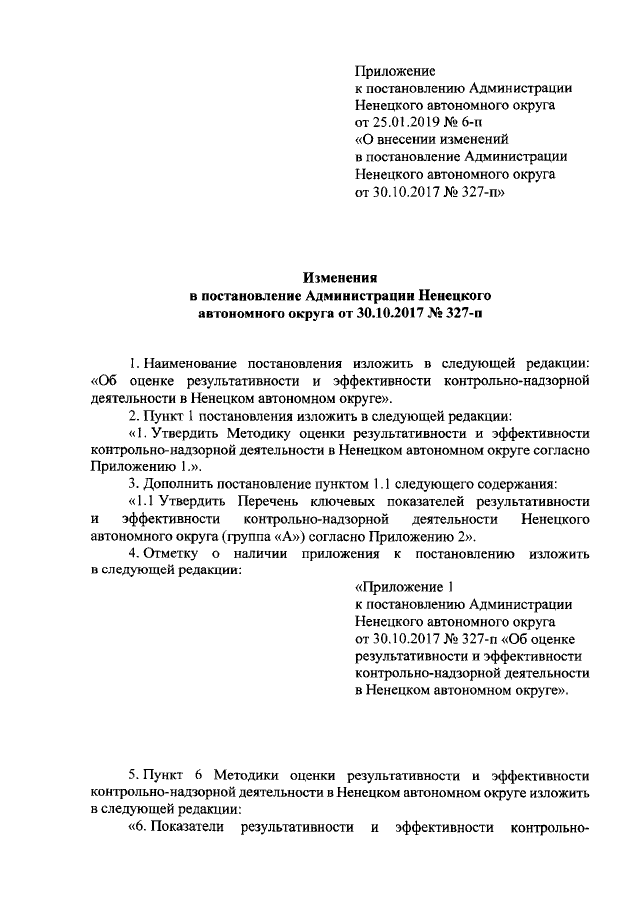 Приложение
к постановлению Администрации
Ненецкого автономного округа
от 25.01.2019 № 6-п
«О внесении изменений
в постановление Администрации
Ненецкого автономного округа
от 30.10.2017 № 327-п»

Изменения
в постановление Администрации Ненецкого
автономного округа от 30.10.2017 № 327-п

1. Наименование постановления изложить в следующей редакции: «Об оценке результативности и эффективности контрольно-надзорной деятельности в Ненецком автономном округе».

2. Пункт 1 постановления изложить в следующей редакции:

«1. Утвердить Методику оценки результативности и эффективности контрольно-надзорной деятельности в Ненецком автономном округе согласно Приложению 1.».

3. Дополнить постановление пунктом 1.1 следующего содержания:

«1.1 Утвердить Перечень ключевых показателей результативности и эффективности контрольно-надзорной деятельности Ненецкого автономного округа (группа «А») согласно Приложению 2».

4. Отметку о наличии приложения к постановлению изложить в следующей редакции:

«Приложение 1
к постановлению Администрации
Ненецкого автономного округа
от 30.10.2017 № 327-п «Об оценке
результативности и эффективности
контрольно-надзорной деятельности
в Ненецком автономном округе».

5. Пункт 6 Методики оценки результативности и эффективности контрольно-надзорной деятельности в Ненецком автономном округе изложить в следующей редакции:

«6. Показатели результативности и эффективности контрольно-